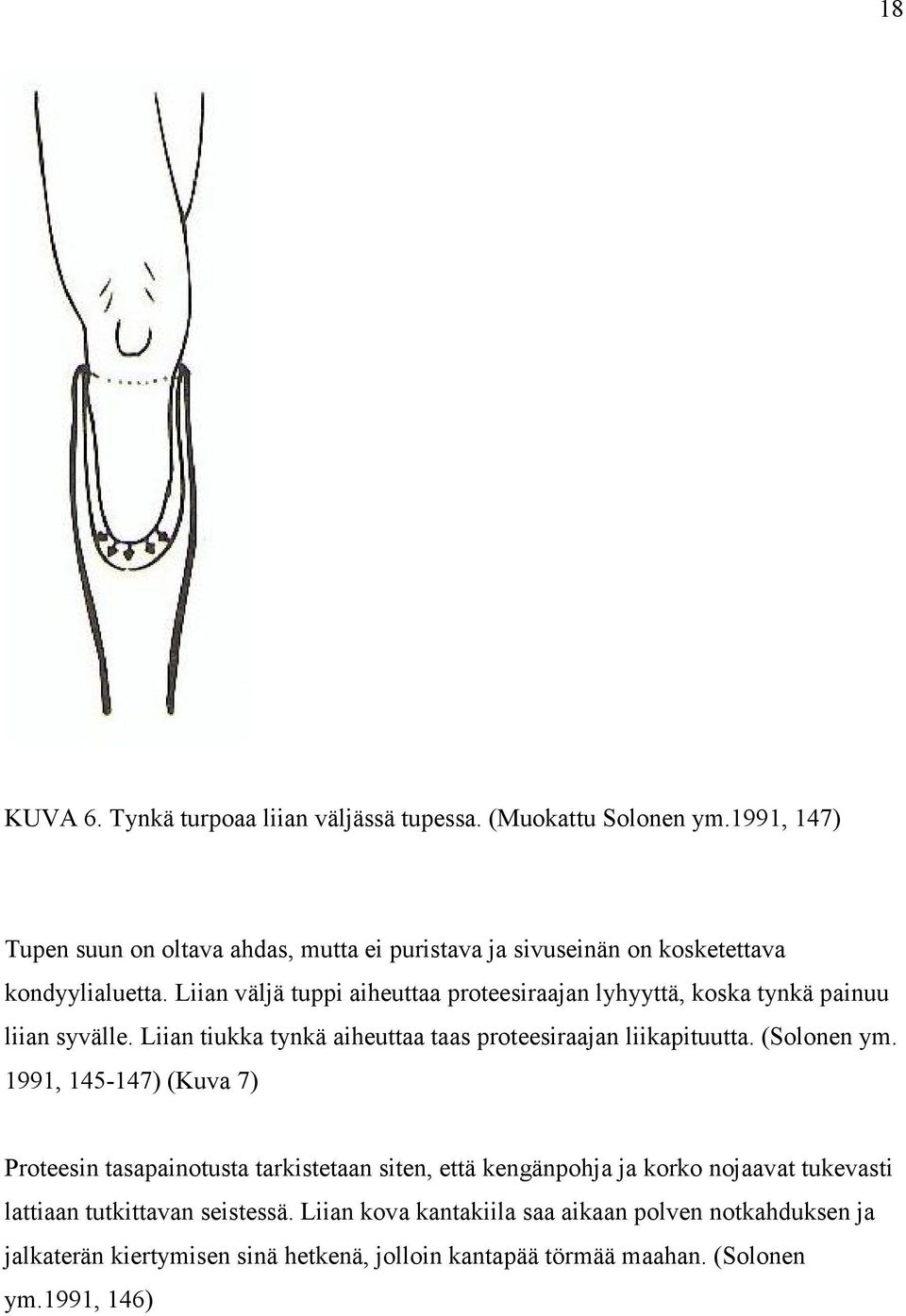 18

KUVA 6. Tynkä turpoaa liian väljässä tupessa. (Muokattu Solonen ym.1991, 147)

Tupen suun on oltava ahdas, mutta ei puristava ja sivuseinän on kosketettava kondyylialuetta. Liian väljä tuppi aiheuttaa proteesiraajan lyhyyttä, koska tynkä painuu liian syvälle. Liian tiukka tynkä aiheuttaa taas proteesiraajan liikapituutta. (Solonen ym. 1991, 145-147) (Kuva 7)

Proteesin tasapainotusta tarkistetaan siten, että kengänpohja ja korko nojaavat tukevasti lattiaan tutkittavan seistessä. Liian kova kantakiila saa aikaan polven notkahduksen ja jalkaterän kiertymisen sinä hetkenä, jolloin kantapää törmää maahan. (Solonen ym.1991, 146)